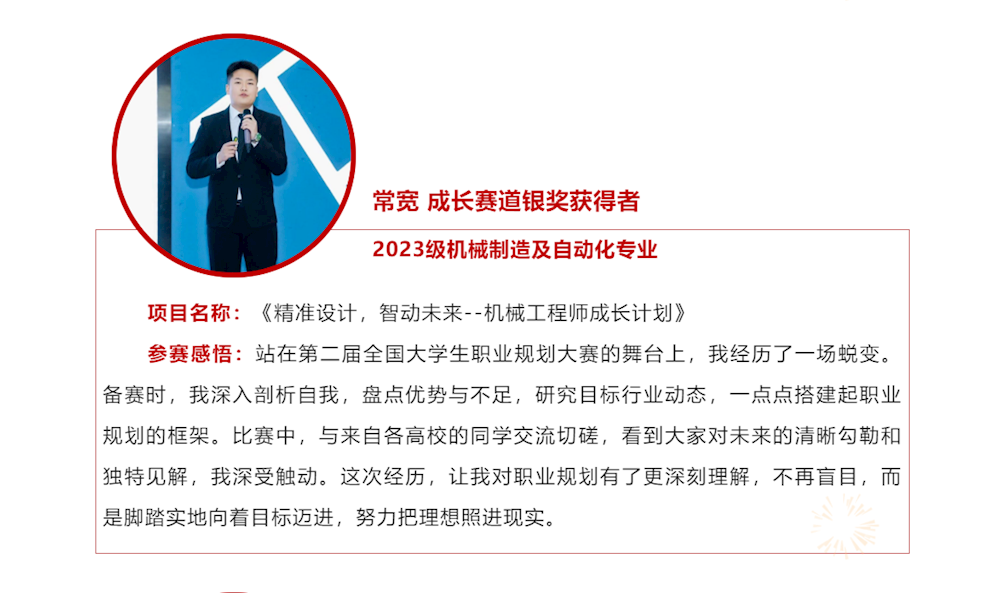 常宽 成长赛道银奖获得者

2023级机械制造及自动化专业

项目名称：《精准设计，智动未来--机械工程师成长计划》

参赛感悟：站在第二届全国大学生职业规划大赛的舞台上，我经历了一场蜕变。备赛时，我深入剖析自我，盘点优势与不足，研究目标行业动态，一点点搭建起职业规划的框架。比赛中，与来自各高校的同学交流切磋，看到大家对未来的清晰勾勒和独特见解，我深受触动。这次经历，让我对职业规划有了更深刻理解，不再盲目，而是脚踏实地向着目标迈进，努力把理想照进现实。